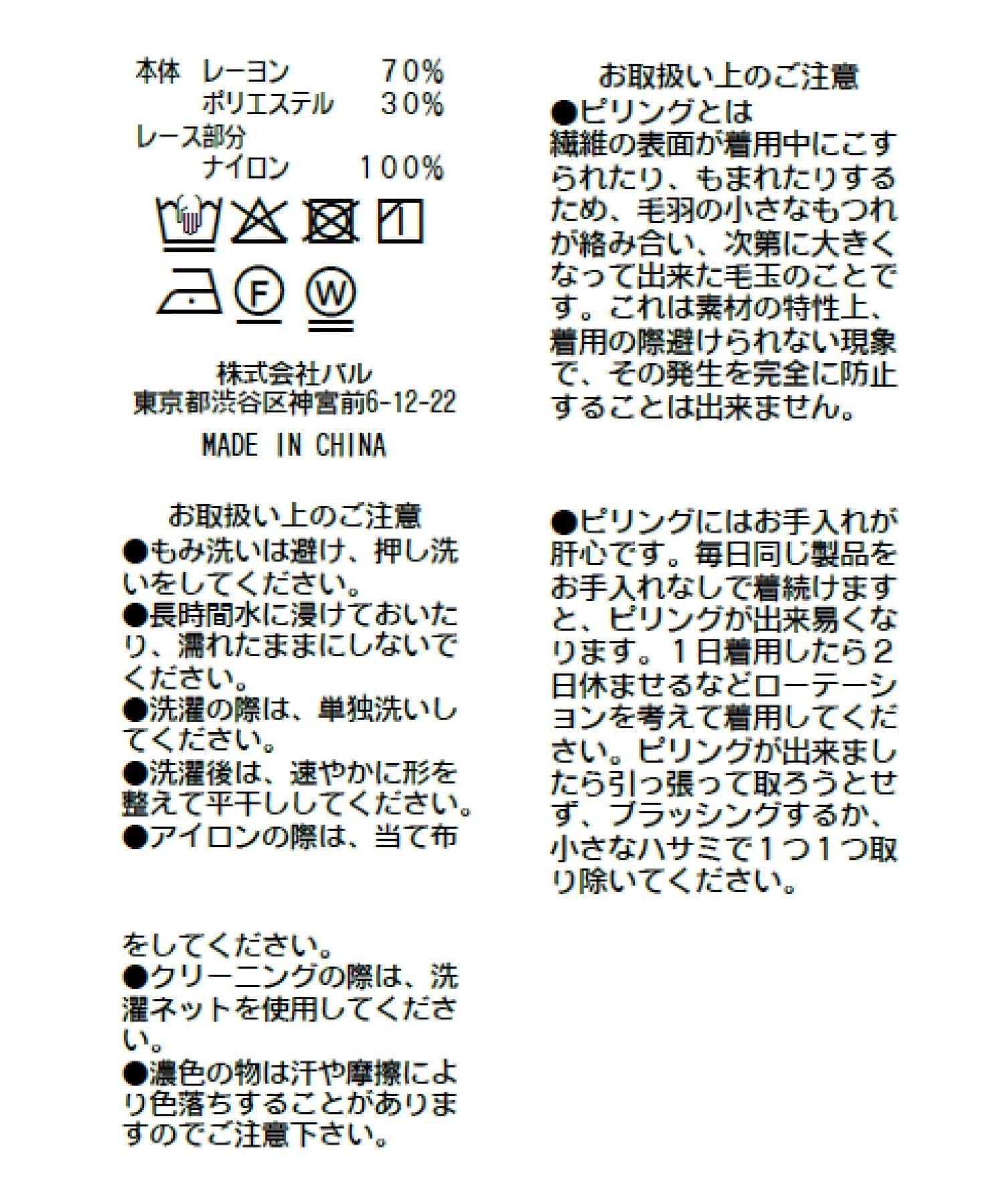 本体　レーヨン　　　70%
　　　ポリエステル　30%
レース部分
　　　ナイロン　　100%

F　W

株式会社パル
東京都渋谷区神宮前6-12-22
MADE IN CHINA

お取扱い上のご注意
●もみ洗いは避け、押し洗いをしてください。
●長時間水に浸けておいたり、濡れたままにしないでください。
●洗濯の際は、単独洗いしてください。
●洗濯後は、速やかに形を整えて平干ししてください。
●アイロンの際は、当て布

をしてください。
●クリーニングの際は、洗濯ネットを使用してください。
●濃色の物は汗や摩擦により色落ちすることがありますのでご注意下さい。

お取扱い上のご注意
●ピリングとは
繊維の表面が着用中にこすられたり、もまれたりするため、毛羽の小さなもつれが絡み合い、次第に大きくなって出来た毛玉のことです。これは素材の特性上、着用の際避けられない現象で、その発生を完全に防止することは出来ません。

●ピリングにはお手入れが肝心です。毎日同じ製品をお手入れなしで着続けますと、ピリングが出来易くなります。１日着用したら２日休ませるなどローテーションを考えて着用してください。ピリングが出来ましたら引っ張って取ろうとせず、ブラッシングするか、小さなハサミで１つ１つ取り除いてください。